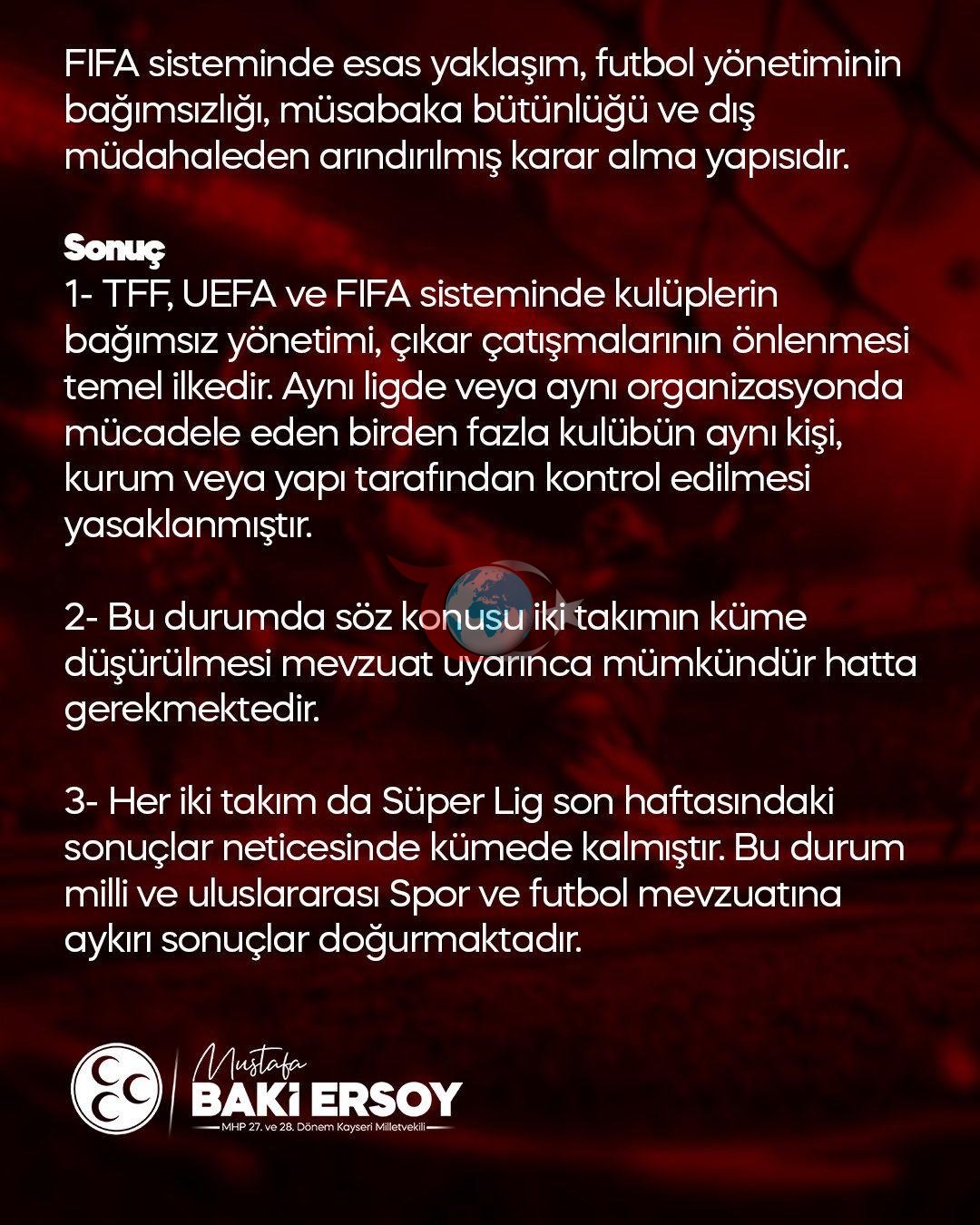 FIFA sisteminde esas yaklaşım, futbol yönetiminin bağımsızlığı, müsabaka bütünlüğü ve dış müdahaleden arındırılmış karar alma yapısıdır.

Sonuç
1- TFF, UEFA ve FIFA sisteminde kulüplerin bağımsız yönetimi, çıkar çatışmalarının önlenmesi temel ilkedir. Aynı ligde veya aynı organizasyonda mücadele eden birden fazla kulübün aynı kişi, kurum veya yapı tarafından kontrol edilmesi yasaklanmıştır.

2- Bu durumda söz konusu iki takımın küme düşürülmesi mevzuat uyarınca mümkündür hatta gerekmektedir.

3- Her iki takım da Süper Lig son haftasındaki sonuçlar neticesinde kümede kalmıştır. Bu durum milli ve uluslararası Spor ve futbol mevzuatına aykırı sonuçlar doğurmaktadır.

Mustafa
BAKİ ERSOY
MHP 27. ve 28. Dönem Kayseri Milletvekili